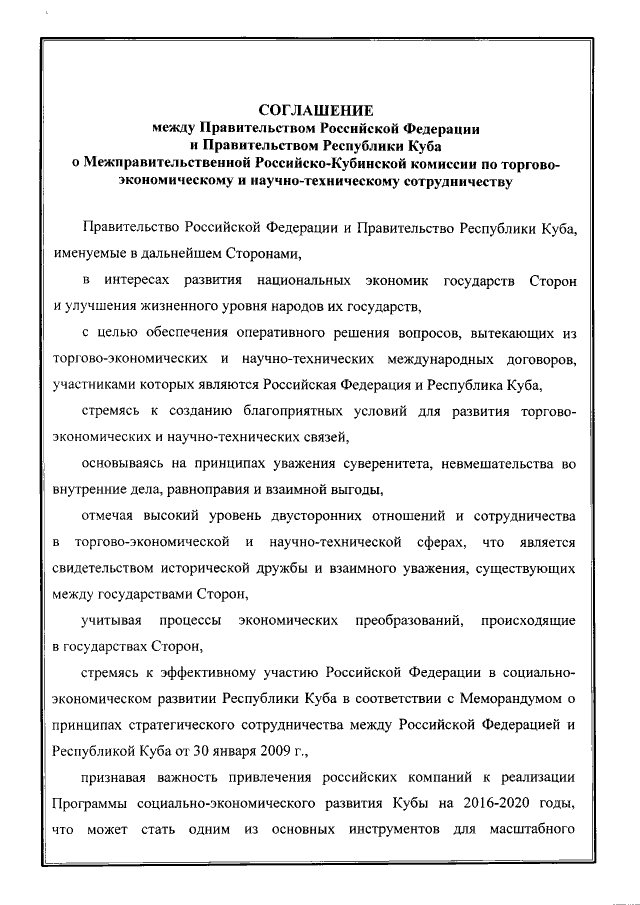 СОГЛАШЕНИЕ
между Правительством Российской Федерации
и Правительством Республики Куба
о Межправительственной Российско-Кубинской комиссии по торгово-экономическому и научно-техническому сотрудничеству

Правительство Российской Федерации и Правительство Республики Куба, именуемые в дальнейшем Сторонами,

в интересах развития национальных экономик государств Сторон и улучшения жизненного уровня народов их государств,

с целью обеспечения оперативного решения вопросов, вытекающих из торгово-экономических и научно-технических международных договоров, участниками которых являются Российская Федерация и Республика Куба,

стремясь к созданию благоприятных условий для развития торгово-экономических и научно-технических связей,

основываясь на принципах уважения суверенитета, невмешательства во внутренние дела, равноправия и взаимной выгоды,

отмечая высокий уровень двусторонних отношений и сотрудничества в торгово-экономической и научно-технической сферах, что является свидетельством исторической дружбы и взаимного уважения, существующих между государствами Сторон,

учитывая процессы экономических преобразований, происходящие в государствах Сторон,

стремясь к эффективному участию Российской Федерации в социально-экономическом развитии Республики Куба в соответствии с Меморандумом о принципах стратегического сотрудничества между Российской Федерацией и Республикой Куба от 30 января 2009 г.,

признавая важность привлечения российских компаний к реализации Программы социально-экономического развития Кубы на 2016-2020 годы, что может стать одним из основных инструментов для масштабного